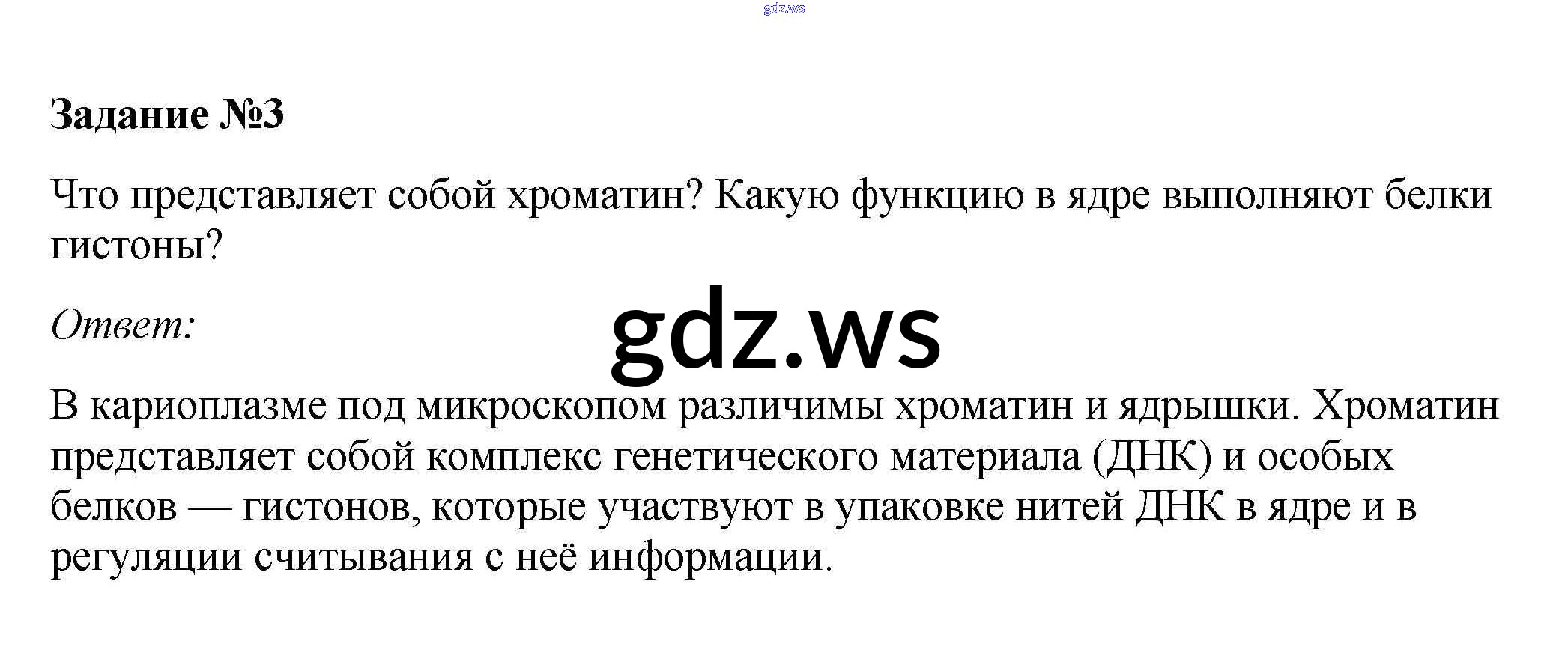 Задание №3

Что представляет собой хроматин? Какую функцию в ядре выполняют белки гистоны?

Ответ:

В кариоплазме под микроскопом различимы хроматин и ядрышки. Хроматин представляет собой комплекс генетического материала (ДНК) и особых белков — гистонов, которые участвуют в упаковке нитей ДНК в ядре и в регуляции считывания с неё информации.

gdz.ws